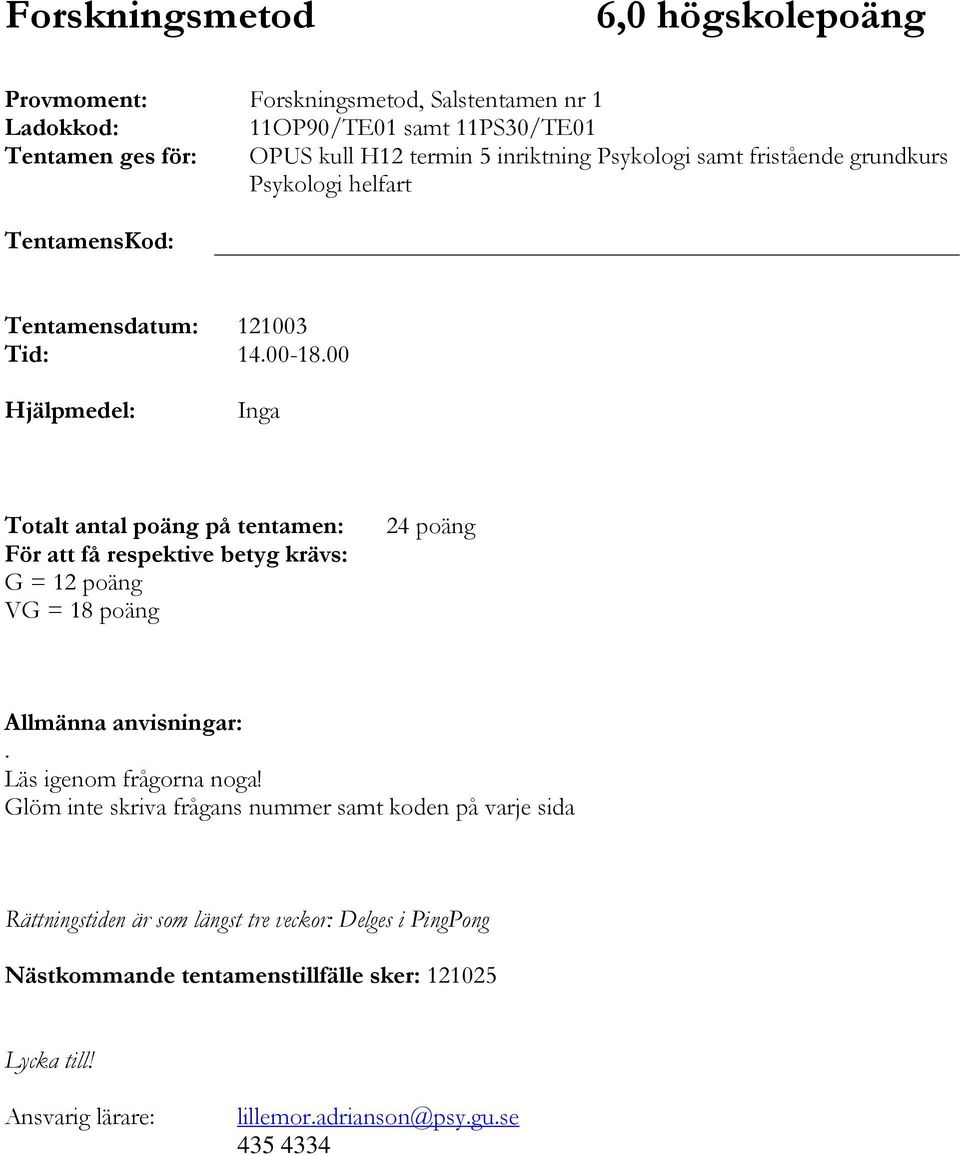 Forskningsmetod 6,0 högskolepoäng

Provmoment: Forskningsmetod, Salstentamen nr 1
Ladokkod: 11OP90/TE01 samt 11PS30/TE01
Tentamen ges för: OPUS kull H12 termin 5 inriktning Psykologi samt fristående grundkurs Psykologi helfart

TentamensKod:

Tentamensdatum: 121003
Tid: 14.00-18.00

Hjälpmedel: Inga

Totalt antal poäng på tentamen: 24 poäng
För att få respektive betyg krävs:
G = 12 poäng
VG = 18 poäng

Allmänna anvisningar:
.
Läs igenom frågorna noga!
Glöm inte skriva frågans nummer samt koden på varje sida

Rättningstiden är som längst tre veckor: Delges i PingPong

Nästkommande tentamenstillfälle sker: 121025

Lycka till!

Ansvarig lärare: lillemor.adrianson@psy.gu.se
435 4334